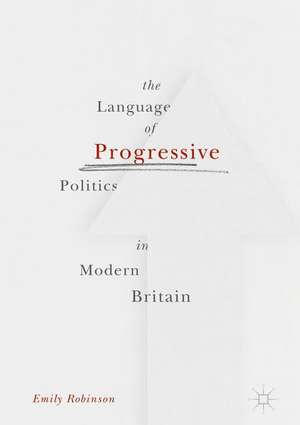 the Language of Progressive Politics in Modern Britain

Emily Robinson